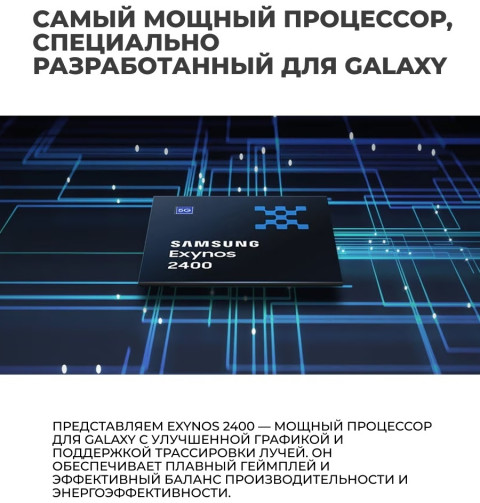 САМЫЙ МОЩНЫЙ ПРОЦЕССОР, СПЕЦИАЛЬНО РАЗРАБОТАННЫЙ ДЛЯ GALAXY

5G

SAMSUNG
Exynos
2400

ПРЕДСТАВЛЯЕМ EXYNOS 2400 — МОЩНЫЙ ПРОЦЕССОР ДЛЯ GALAXY С УЛУЧШЕННОЙ ГРАФИКОЙ И ПОДДЕРЖКОЙ ТРАССИРОВКИ ЛУЧЕЙ. ОН ОБЕСПЕЧИВАЕТ ПЛАВНЫЙ ГЕЙМПЛЕЙ И ЭФФЕКТИВНЫЙ БАЛАНС ПРОИЗВОДИТЕЛЬНОСТИ И ЭНЕРГОЭФФЕКТИВНОСТИ.